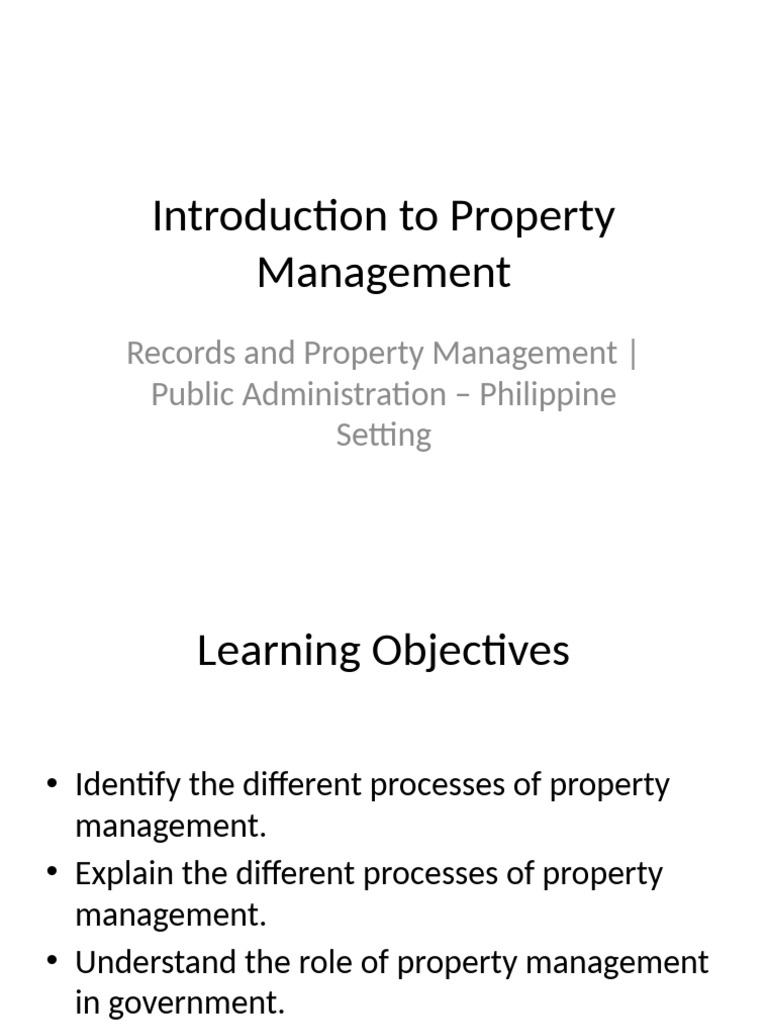 Introduction to Property Management

Records and Property Management | Public Administration – Philippine Setting

Learning Objectives

• Identify the different processes of property management.
• Explain the different processes of property management.
• Understand the role of property management in government.